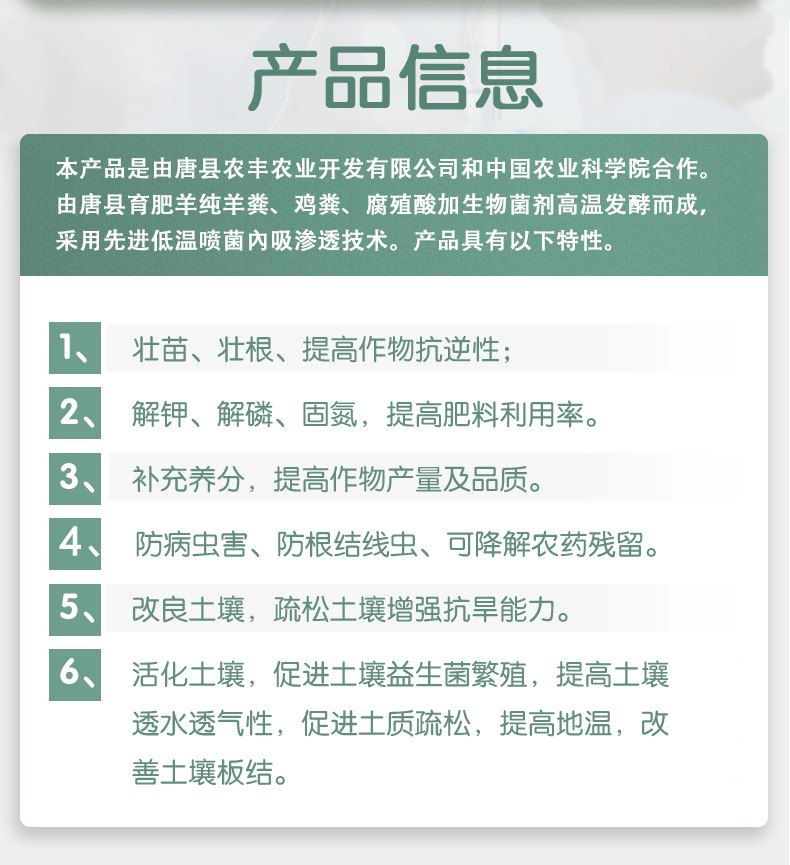 产品信息

本产品是由唐县农丰农业开发有限公司和中国农业科学院合作。由唐县育肥羊纯羊粪、鸡粪、腐殖酸加生物菌剂高温发酵而成，采用先进低温喷菌内吸渗透技术。产品具有以下特性。

1、 壮苗、壮根、提高作物抗逆性；

2、 解钾、解磷、固氮，提高肥料利用率。

3、 补充养分，提高作物产量及品质。

4、 防病虫害、防根结线虫、可降解农药残留。

5、 改良土壤，疏松土壤增强抗旱能力。

6、 活化土壤，促进土壤益生菌繁殖，提高土壤透水透气性，促进土质疏松，提高地温，改善土壤板结。